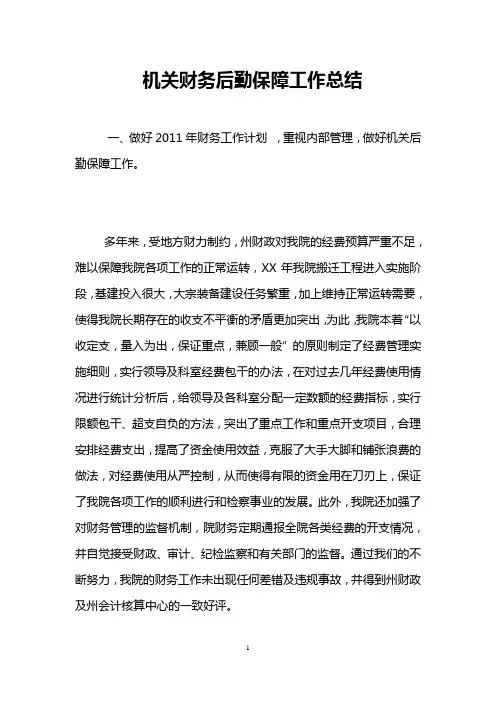 机关财务后勤保障工作总结

一、做好 2011 年财务工作计划 ，重视内部管理，做好机关后勤保障工作。

多年来，受地方财力制约，州财政对我院的经费预算严重不足，难以保障我院各项工作的正常运转，XX 年我院搬迁工程进入实施阶段，基建投入很大，大宗装备建设任务繁重，加上维持正常运转需要，使得我院长期存在的收支不平衡的矛盾更加突出，为此，我院本着“以收定支，量入为出，保证重点，兼顾一般”的原则制定了经费管理实施细则，实行领导及科室经费包干的办法，在对过去几年经费使用情况进行统计分析后，给领导及各科室分配一定数额的经费指标，实行限额包干、超支自负的方法，突出了重点工作和重点开支项目，合理安排经费支出，提高了资金使用效益，克服了大手大脚和铺张浪费的做法，对经费使用从严控制，从而使得有限的资金用在刀刃上，保证了我院各项工作的顺利进行和检察事业的发展。此外，我院还加强了对财务管理的监督机制，院财务定期通报全院各类经费的开支情况，并自觉接受财政、审计、纪检监察和有关部门的监督。通过我们的不断努力，我院的财务工作未出现任何差错及违规事故，并得到州财政及州会计核算中心的一致好评。

1